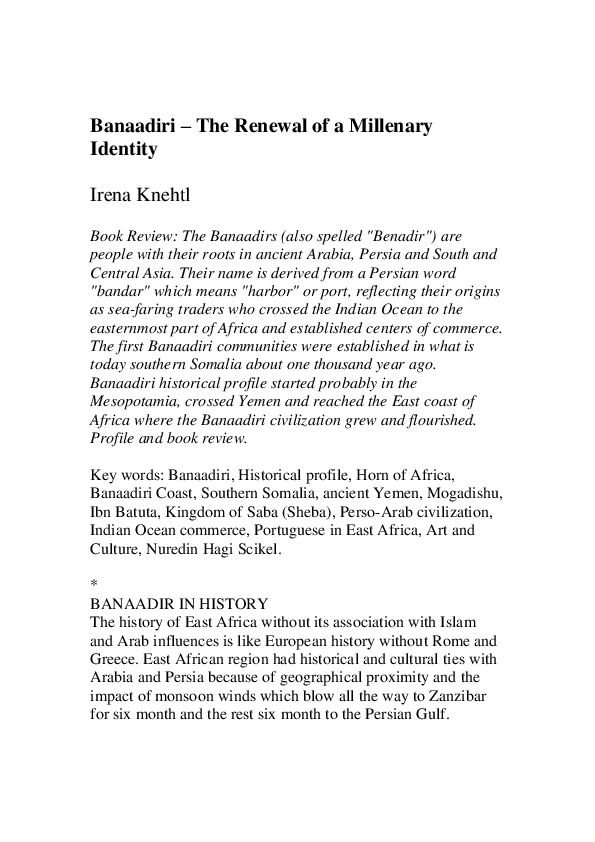 Banaadiri – The Renewal of a Millenary Identity

Irena Knehtl

Book Review: The Banaadirs (also spelled "Benadir") are people with their roots in ancient Arabia, Persia and South and Central Asia. Their name is derived from a Persian word "bandar" which means "harbor" or port, reflecting their origins as sea-faring traders who crossed the Indian Ocean to the easternmost part of Africa and established centers of commerce. The first Banaadiri communities were established in what is today southern Somalia about one thousand year ago. Banaadiri historical profile started probably in the Mesopotamia, crossed Yemen and reached the East coast of Africa where the Banaadiri civilization grew and flourished. Profile and book review.

Key words: Banaadiri, Historical profile, Horn of Africa, Banaadiri Coast, Southern Somalia, ancient Yemen, Mogadishu, Ibn Batuta, Kingdom of Saba (Sheba), Perso-Arab civilization, Indian Ocean commerce, Portuguese in East Africa, Art and Culture, Nuredin Hagi Scikel.

*

BANAADIR IN HISTORY
The history of East Africa without its association with Islam and Arab influences is like European history without Rome and Greece. East African region had historical and cultural ties with Arabia and Persia because of geographical proximity and the impact of monsoon winds which blow all the way to Zanzibar for six month and the rest six month to the Persian Gulf.